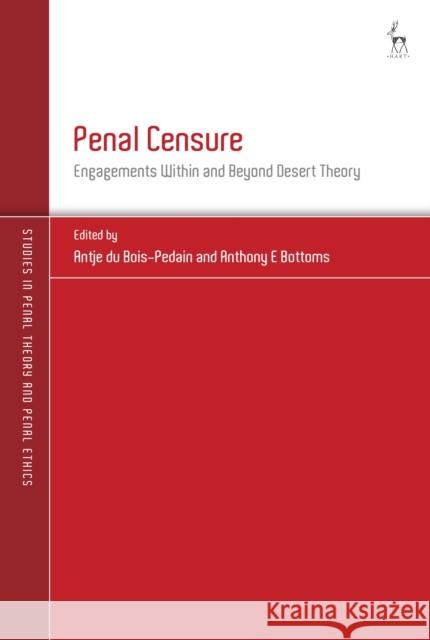 HART

Penal Censure

Engagements Within and Beyond Desert Theory

Edited by

Antje du Bois-Pedain and Anthony E Bottoms

STUDIES IN PENAL THEORY AND PENAL ETHICS

Kraina Książek